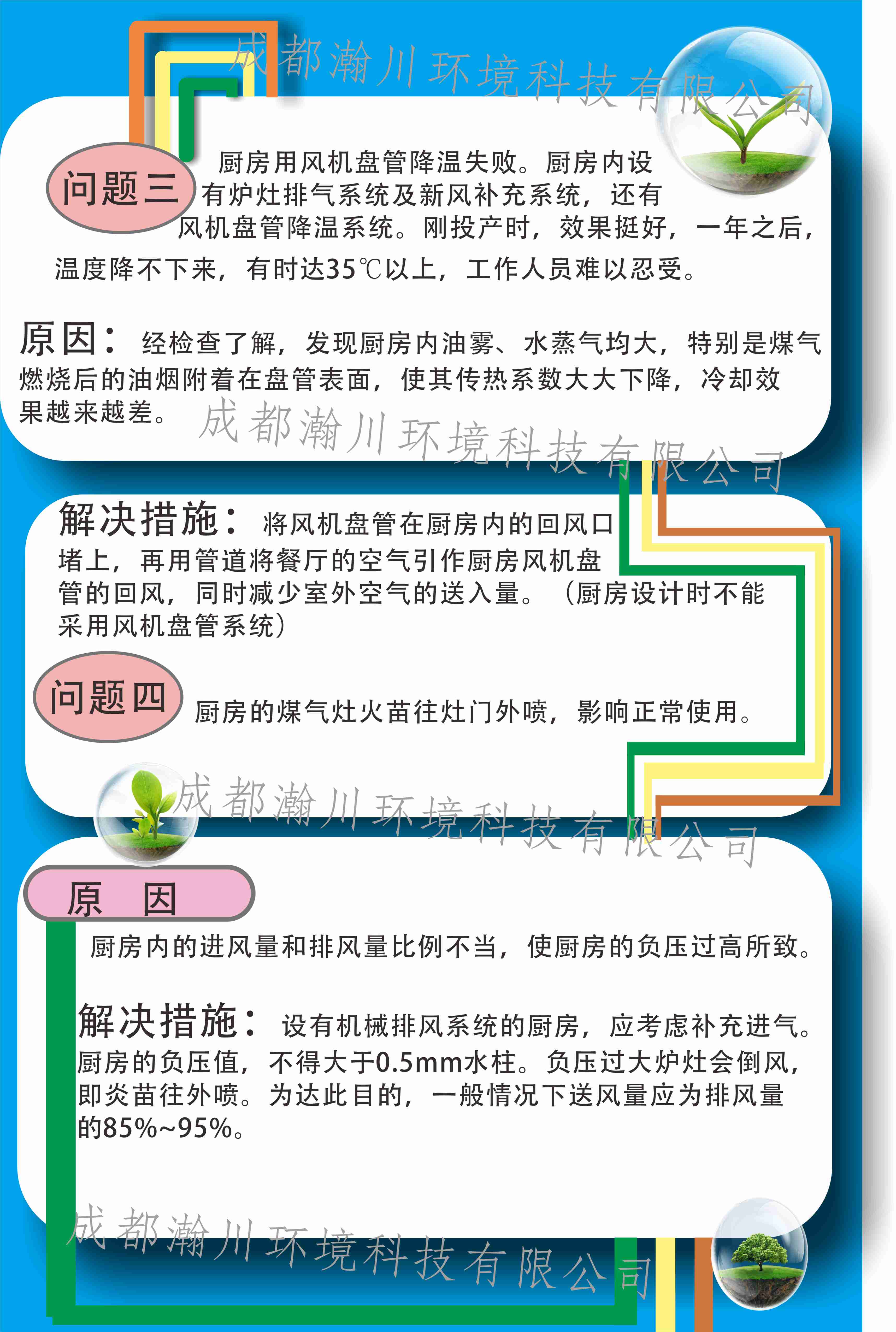 成都瀚川环境科技有限公司

问题三

厨房用风机盘管降温失败。厨房内设有炉灶排气系统及新风补充系统，还有风机盘管降温系统。刚投产时，效果挺好，一年之后，温度降不下来，有时达35℃以上，工作人员难以忍受。

原因：经检查了解，发现厨房内油雾、水蒸气均大，特别是煤气燃烧后的油烟附着在盘管表面，使其传热系数大大下降，冷却效果越来越差。

成都瀚川环境科技有限公司

解决措施：将风机盘管在厨房内的回风口堵上，再用管道将餐厅的空气引作厨房风机盘管的回风，同时减少室外空气的送入量。（厨房设计时不能采用风机盘管系统）

问题四

厨房的煤气灶火苗往灶门外喷，影响正常使用。

成都瀚川环境科技有限公司

原　因

厨房内的进风量和排风量比例不当，使厨房的负压过高所致。

解决措施：设有机械排风系统的厨房，应考虑补充进气。厨房的负压值，不得大于0.5mm水柱。负压过大炉灶会倒风，即炎苗往外喷。为达此目的，一般情况下送风量应为排风量的85%~95%。

成都瀚川环境科技有限公司